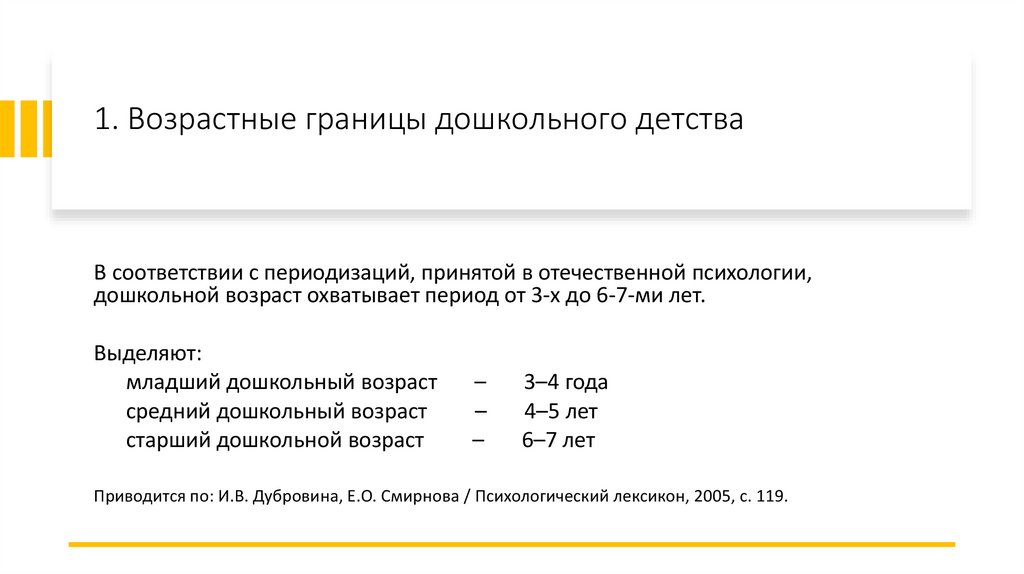 1. Возрастные границы дошкольного детства

В соответствии с периодизаций, принятой в отечественной психологии, дошкольной возраст охватывает период от 3-х до 6-7-ми лет.

Выделяют:
младший дошкольный возраст – 3–4 года
средний дошкольный возраст – 4–5 лет
старший дошкольной возраст – 6–7 лет

Приводится по: И.В. Дубровина, Е.О. Смирнова / Психологический лексикон, 2005, с. 119.